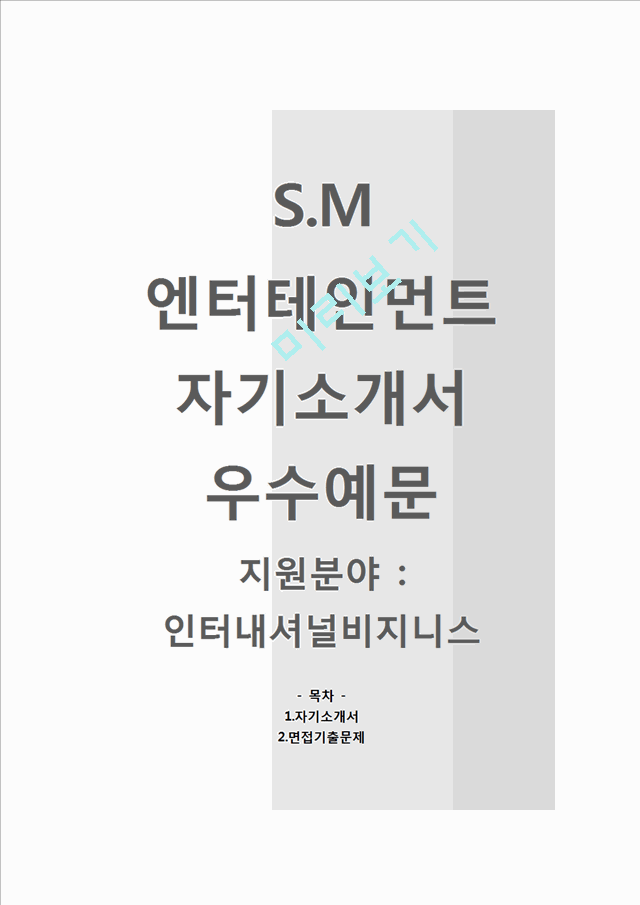 S.M
엔터테인먼트
자기소개서
우수예문

미리보기

지원분야 :
인터내셔널비지니스

- 목차 -
1.자기소개서
2.면접기출문제